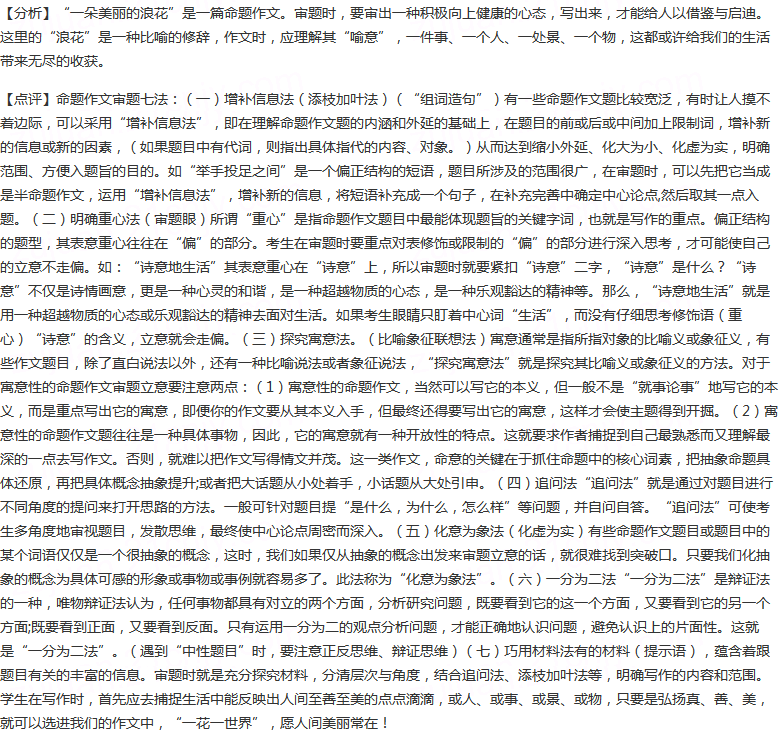 【分析】“一朵美丽的浪花”是一篇命题作文。审题时，要审出一种积极向上健康的心态，写出来，才能给人以借鉴与启迪。这里的“浪花”是一种比喻的修辞，作文时，应理解其“喻意”，一件事、一个人、一处景、一个物，这都或许给我们的生活带来无尽的收获。

【点评】命题作文审题七法：（一）增补信息法（添枝加叶法）（“组词造句”）有一些命题作文题比较宽泛，有时让人摸不着边际，可以采用“增补信息法”，即在理解命题作文题的内涵和外延的基础上，在题目的前或后或中间加上限制词，增补新的信息或新的因素，（如果题目中有代词，则指出具体指代的内容、对象。）从而达到缩小外延、化大为小、化虚为实，明确范围、方便入题旨的目的。如“举手投足之间”是一个偏正结构的短语，题目所涉及的范围很广，在审题时，可以先把它当成是半命题作文，运用“增补信息法”，增补新的信息，将短语补充成一个句子，在补充完善中确定中心论点,然后取其一点入题。（二）明确重心法（审题眼）所谓“重心”是指命题作文题目中最能体现题旨的关键字词，也就是写作的重点。偏正结构的题型，其表意重心往往在“偏”的部分。考生在审题时要重点对表修饰或限制的“偏”的部分进行深入思考，才可能使自己的立意不走偏。如：“诗意地生活”其表意重心在“诗意”上，所以审题时就要紧扣“诗意”二字，“诗意”是什么？“诗意”不仅是诗情画意，更是一种心灵的和谐，是一种超越物质的心态，是一种乐观豁达的精神等。那么，“诗意地生活”就是用一种超越物质的心态或乐观豁达的精神去面对生活。如果考生眼睛只盯着中心词“生活”，而没有仔细思考修饰语（重心）“诗意”的含义，立意就会走偏。（三）探究寓意法。（比喻象征联想法）寓意通常是指所指对象的比喻义或象征义，有些作文题目，除了直白说法以外，还有一种比喻说法或者象征说法，“探究寓意法”就是探究其比喻义或象征义的方法。对于寓意性的命题作文审题立意要注意两点：（1）寓意性的命题作文，当然可以写它的本义，但一般不是“就事论事”地写它的本义，而是重点写出它的寓意，即便你的作文要从其本义入手，但最终还得要写出它的寓意，这样才会使主题得到开掘。（2）寓意性的命题作文题往往是一种具体事物，因此，它的寓意就有一种开放性的特点。这就要求作者捕捉到自己最熟悉而又理解最深的一点去写作文。否则，就难以把作文写得情文并茂。这一类作文，命意的关键在于抓住命题中的核心词素，把抽象命题具体还原，再把具体概念抽象提升;或者把大话题从小处着手，小话题从大处引申。（四）追问法“追问法”就是通过对题目进行不同角度的提问来打开思路的方法。一般可针对题目提“是什么，为什么，怎么样”等问题，并自问自答。“追问法”可使考生多角度地审视题目，发散思维，最终使中心论点周密而深入。（五）化意为象法（化虚为实）有些命题作文题目或题目中的某个词语仅仅是一个很抽象的概念，这时，我们如果仅从抽象的概念出发来审题立意的话，就很难找到突破口。只要我们化抽象的概念为具体可感的形象或事物或事例就容易多了。此法称为“化意为象法”。（六）一分为二法“一分为二法”是辩证法的一种，唯物辩证法认为，任何事物都具有对立的两个方面，分析研究问题，既要看到它的这一个方面，又要看到它的另一个方面;既要看到正面，又要看到反面。只有运用一分为二的观点分析问题，才能正确地认识问题，避免认识上的片面性。这就是“一分为二法”。（遇到“中性题目”时，要注意正反思维、辩证思维）（七）巧用材料法有的材料（提示语），蕴含着跟题目有关的丰富的信息。审题时就是充分探究材料，分清层次与角度，结合追问法、添枝加叶法等，明确写作的内容和范围。学生在写作时，首先应去捕捉生活中能反映出人间至善至美的点点滴滴，或人、或事、或景、或物，只要是弘扬真、善、美，就可以选进我们的作文中，“一花一世界”，愿人间美丽常在！